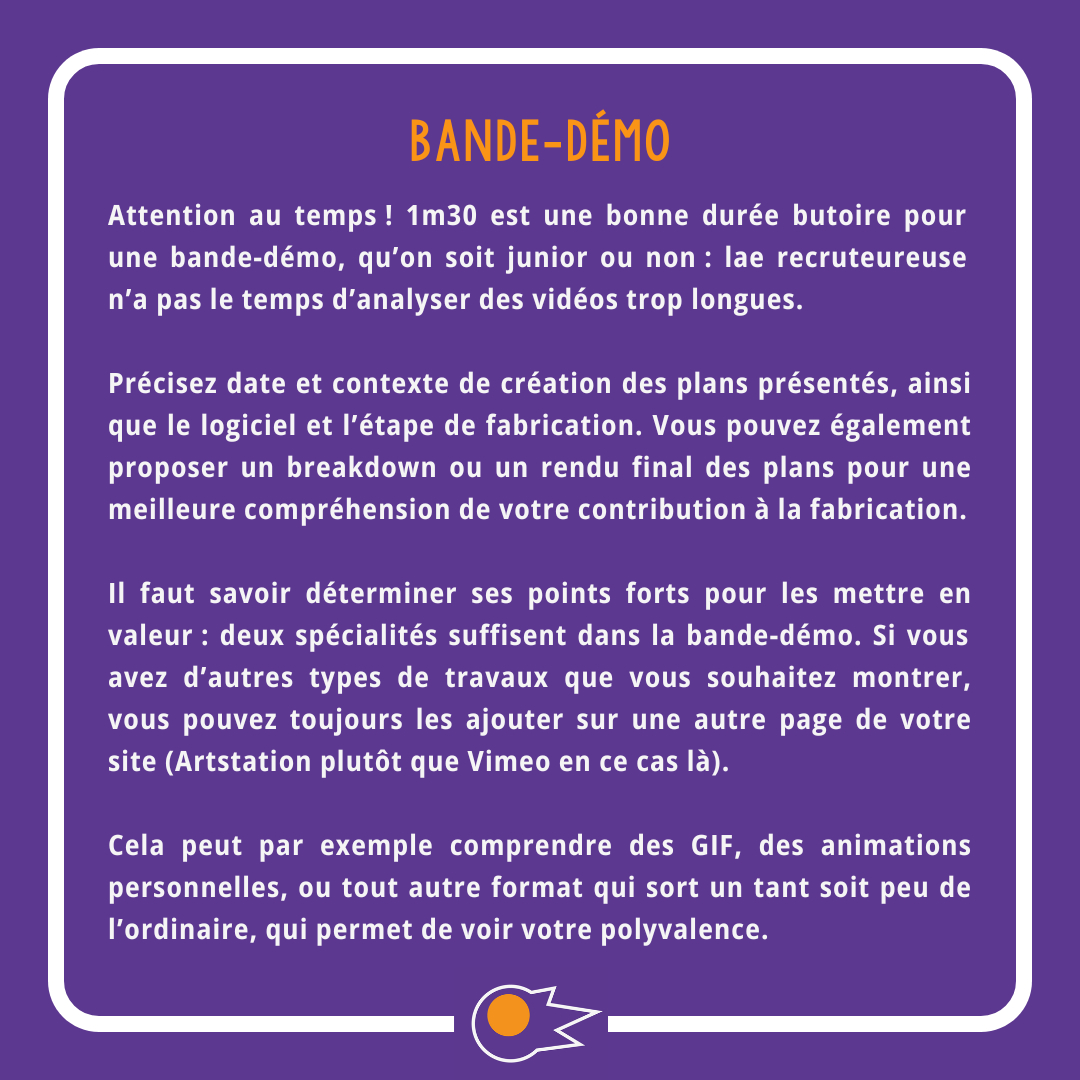 BANDE-DÉMO

Attention au temps ! 1m30 est une bonne durée butoire pour une bande-démo, qu'on soit junior ou non : lae recruteureuse n'a pas le temps d'analyser des vidéos trop longues.

Précisez date et contexte de création des plans présentés, ainsi que le logiciel et l'étape de fabrication. Vous pouvez également proposer un breakdown ou un rendu final des plans pour une meilleure compréhension de votre contribution à la fabrication.

Il faut savoir déterminer ses points forts pour les mettre en valeur : deux spécialités suffisent dans la bande-démo. Si vous avez d'autres types de travaux que vous souhaitez montrer, vous pouvez toujours les ajouter sur une autre page de votre site (Artstation plutôt que Vimeo en ce cas là).

Cela peut par exemple comprendre des GIF, des animations personnelles, ou tout autre format qui sort un tant soit peu de l'ordinaire, qui permet de voir votre polyvalence.